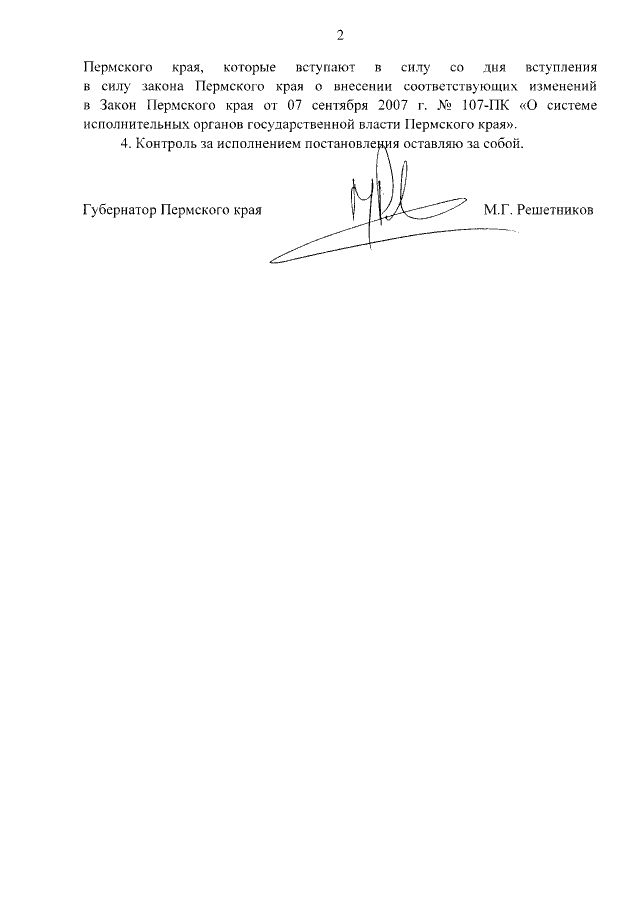 2

Пермского края, которые вступают в силу со дня вступления в силу закона Пермского края о внесении соответствующих изменений в Закон Пермского края от 07 сентября 2007 г. № 107-ПК «О системе исполнительных органов государственной власти Пермского края».

4. Контроль за исполнением постановления оставляю за собой.

Губернатор Пермского края М.Г. Решетников